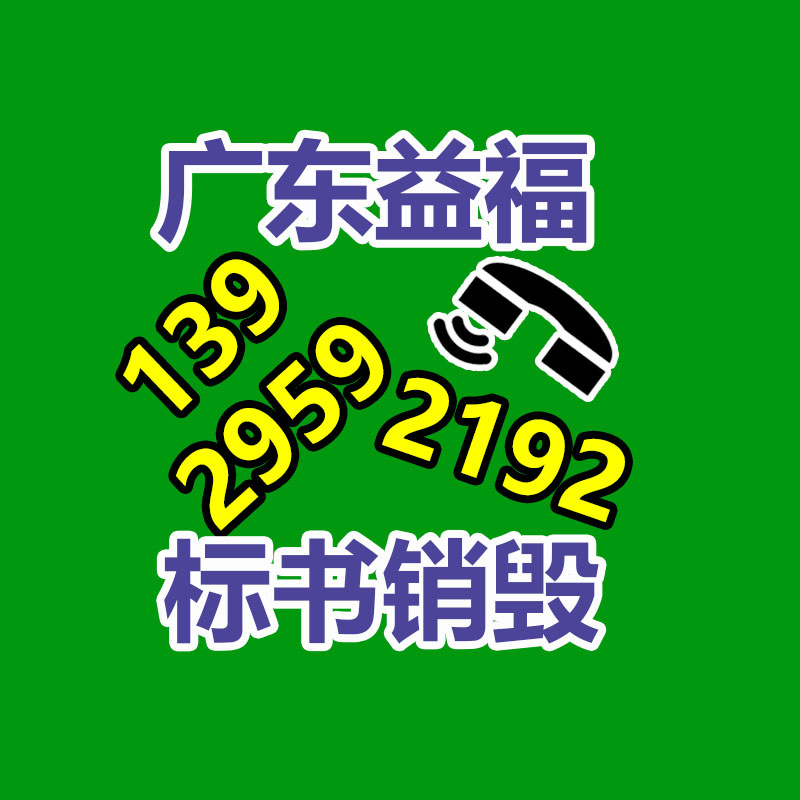 广东益福

139
2959
2192

标书销毁